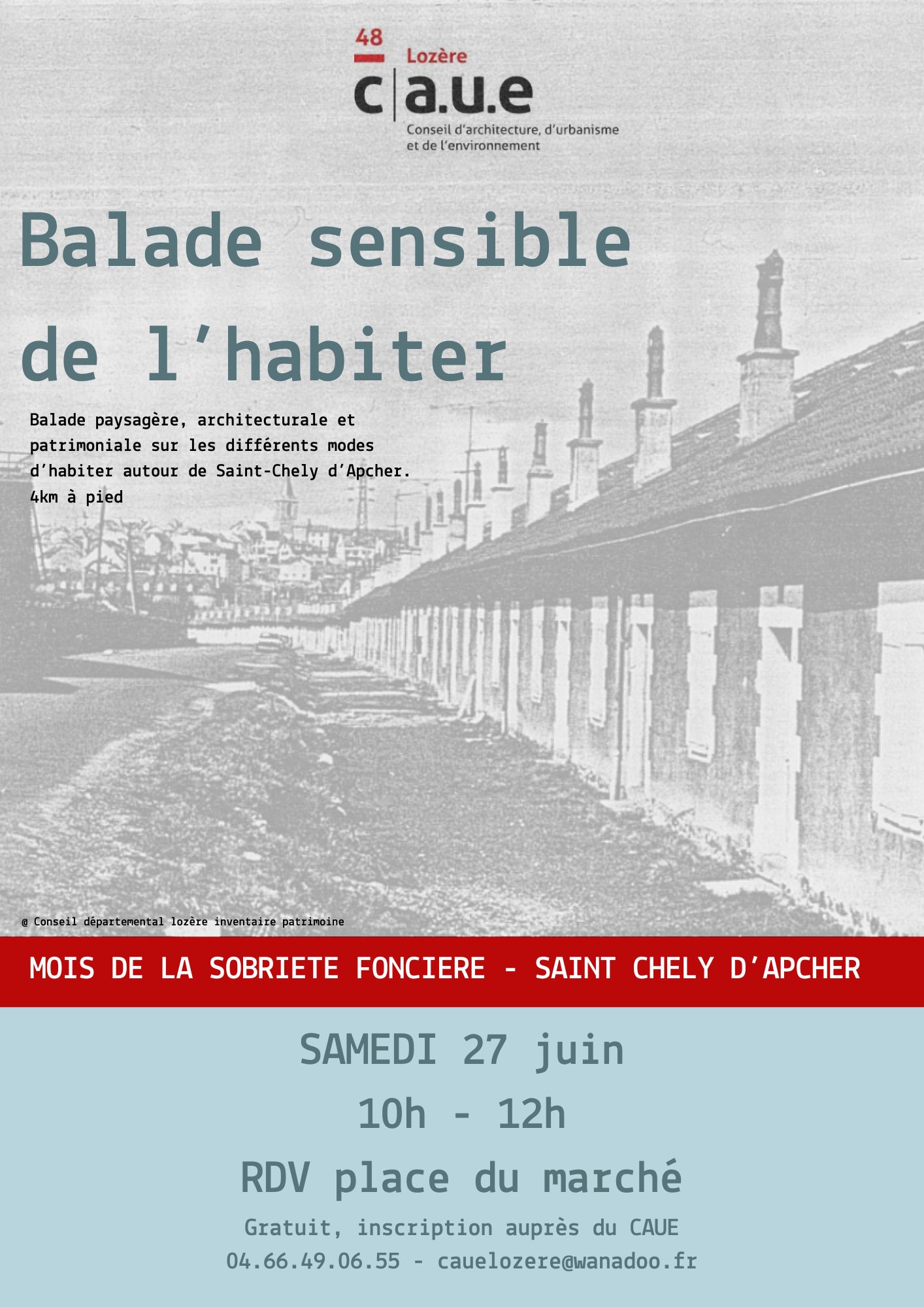 48
Lozère
c|a.u.e
Conseil d'architecture, d'urbanisme
et de l'environnement

Balade sensible
de l'habiter

Balade paysagère, architecturale et patrimoniale sur les différents modes d'habiter autour de Saint-Chely d'Apcher.
4km à pied

@ Conseil départemental lozère inventaire patrimoine

MOIS DE LA SOBRIETE FONCIERE - SAINT CHELY D'APCHER

SAMEDI 27 juin

10h - 12h

RDV place du marché

Gratuit, inscription auprès du CAUE
04.66.49.06.55 - cauelozere@wanadoo.fr